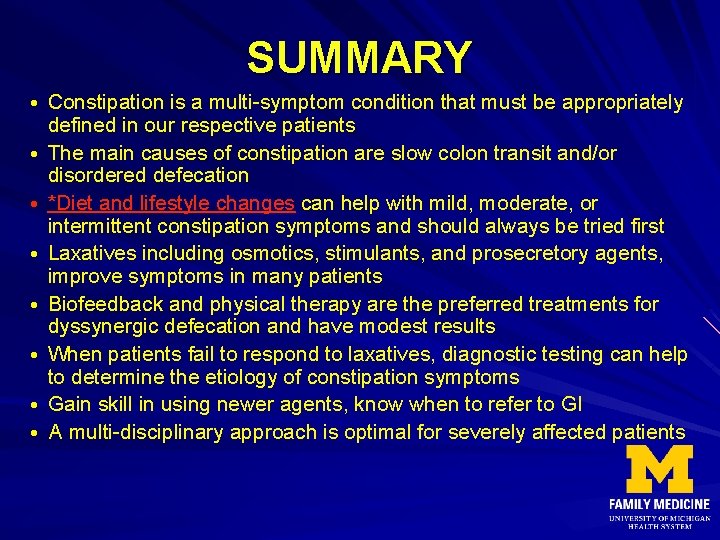 SUMMARY

• Constipation is a multi-symptom condition that must be appropriately defined in our respective patients
• The main causes of constipation are slow colon transit and/or disordered defecation
• *Diet and lifestyle changes can help with mild, moderate, or intermittent constipation symptoms and should always be tried first
• Laxatives including osmotics, stimulants, and prosecretory agents, improve symptoms in many patients
• Biofeedback and physical therapy are the preferred treatments for dyssynergic defecation and have modest results
• When patients fail to respond to laxatives, diagnostic testing can help to determine the etiology of constipation symptoms
• Gain skill in using newer agents, know when to refer to GI
• A multi-disciplinary approach is optimal for severely affected patients

M
FAMILY MEDICINE
UNIVERSITY OF MICHIGAN HEALTH SYSTEM